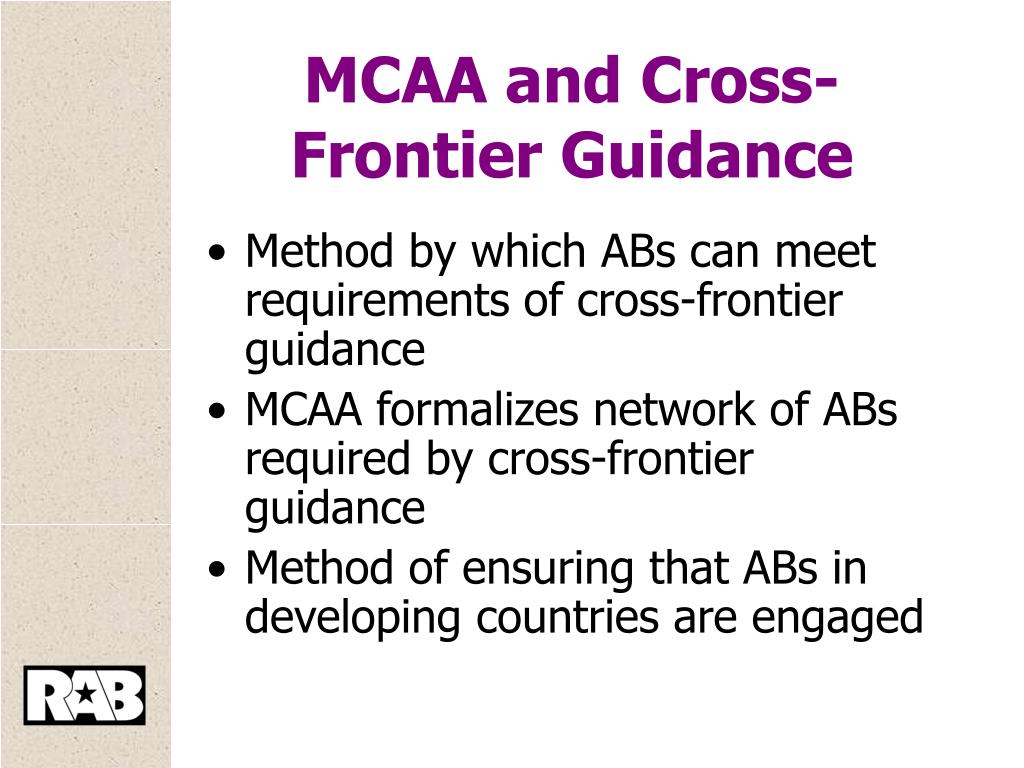 MCAA and Cross-Frontier Guidance

• Method by which ABs can meet requirements of cross-frontier guidance
• MCAA formalizes network of ABs required by cross-frontier guidance
• Method of ensuring that ABs in developing countries are engaged

RAB